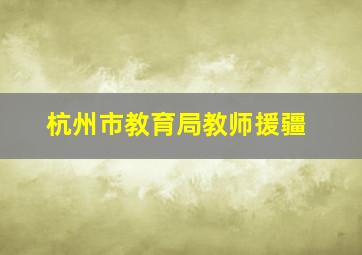 杭州市教育局教师援疆